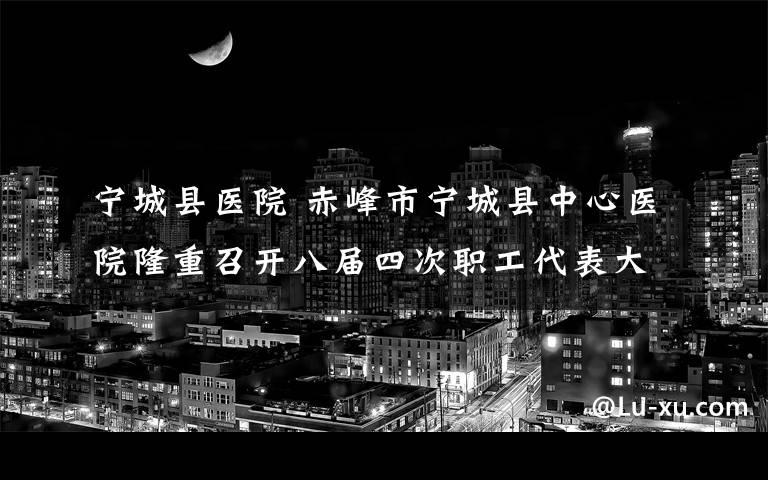 宁城县医院 赤峰市宁城县中心医院隆重召开八届四次职工代表大

@LU-xu.com